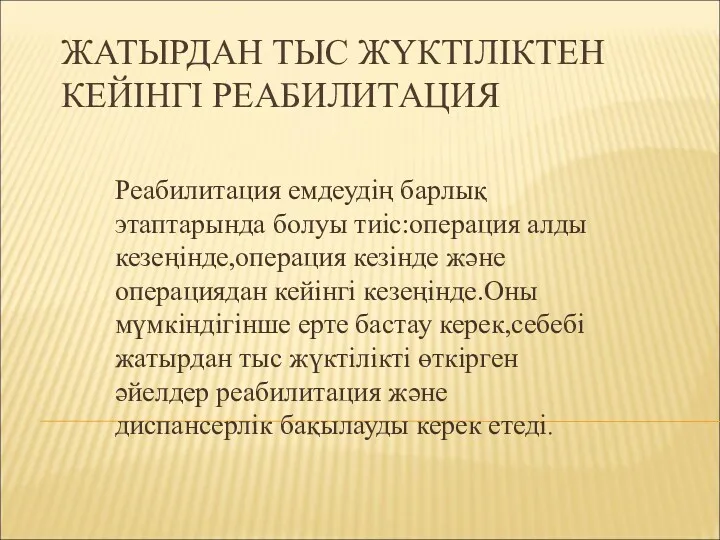 ЖАТЫРДАН ТЫС ЖҮКТІЛІКТЕН КЕЙІНГІ РЕАБИЛИТАЦИЯ

Реабилитация емдеудің барлық этаптарында болуы тиіс:операция алды кезеңінде,операция кезінде және операциядан кейінгі кезеңінде.Оны мүмкіндігінше ерте бастау керек,себебі жатырдан тыс жүктілікті өткірген әйелдер реабилитация және диспансерлік бақылауды керек етеді.